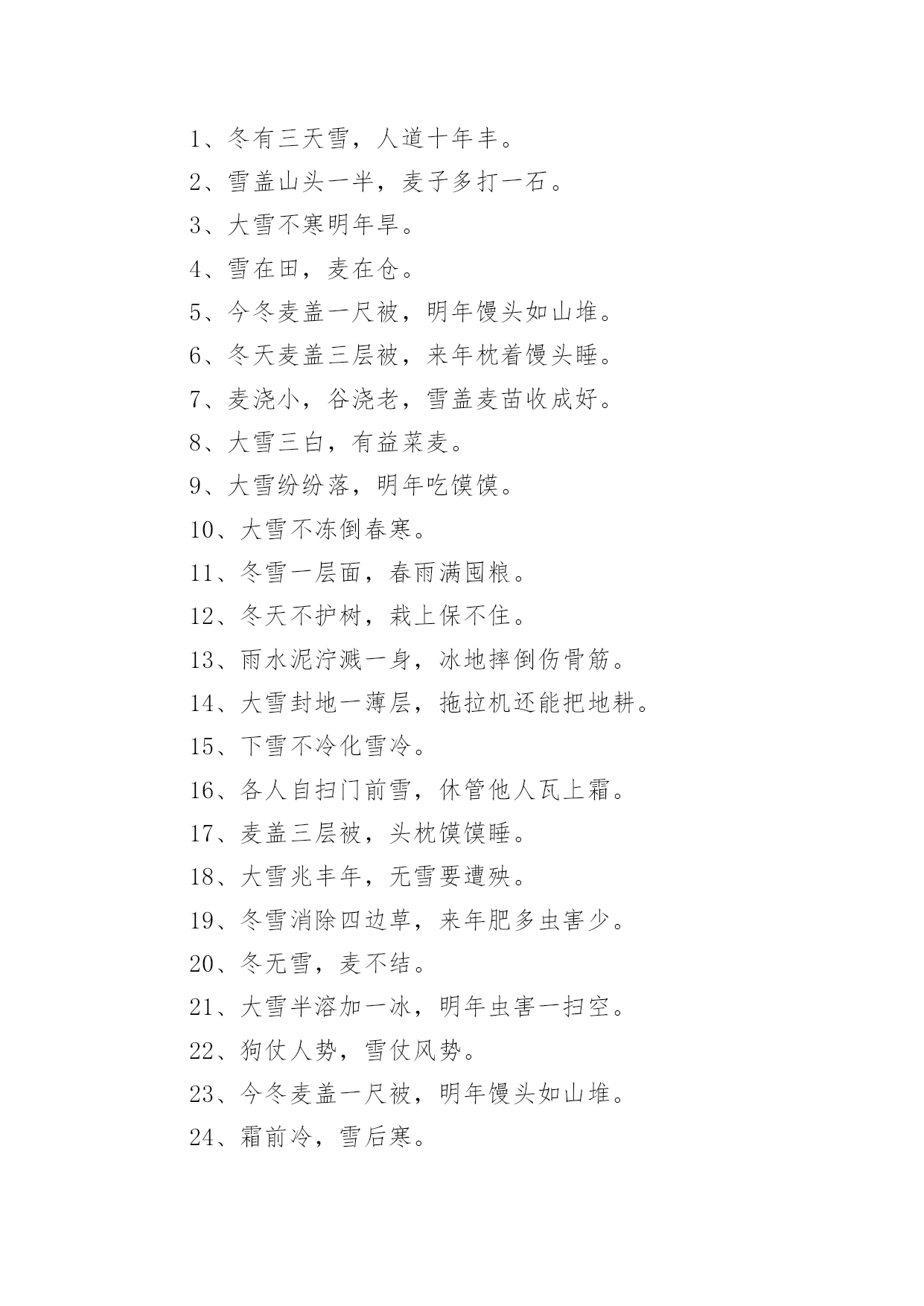 1、冬有三天雪，人道十年丰。

2、雪盖山头一半，麦子多打一石。

3、大雪不寒明年旱。

4、雪在田，麦在仓。

5、今冬麦盖一尺被，明年馒头如山堆。

6、冬天麦盖三层被，来年枕着馒头睡。

7、麦浇小，谷浇老，雪盖麦苗收成好。

8、大雪三白，有益菜麦。

9、大雪纷纷落，明年吃馍馍。

10、大雪不冻倒春寒。

11、冬雪一层面，春雨满囤粮。

12、冬天不护树，栽上保不住。

13、雨水泥泞溅一身，冰地摔倒伤骨筋。

14、大雪封地一薄层，拖拉机还能把地耕。

15、下雪不冷化雪冷。

16、各人自扫门前雪，休管他人瓦上霜。

17、麦盖三层被，头枕馍馍睡。

18、大雪兆丰年，无雪要遭殃。

19、冬雪消除四边草，来年肥多虫害少。

20、冬无雪，麦不结。

21、大雪半溶加一冰，明年虫害一扫空。

22、狗仗人势，雪仗风势。

23、今冬麦盖一尺被，明年馒头如山堆。

24、霜前冷，雪后寒。